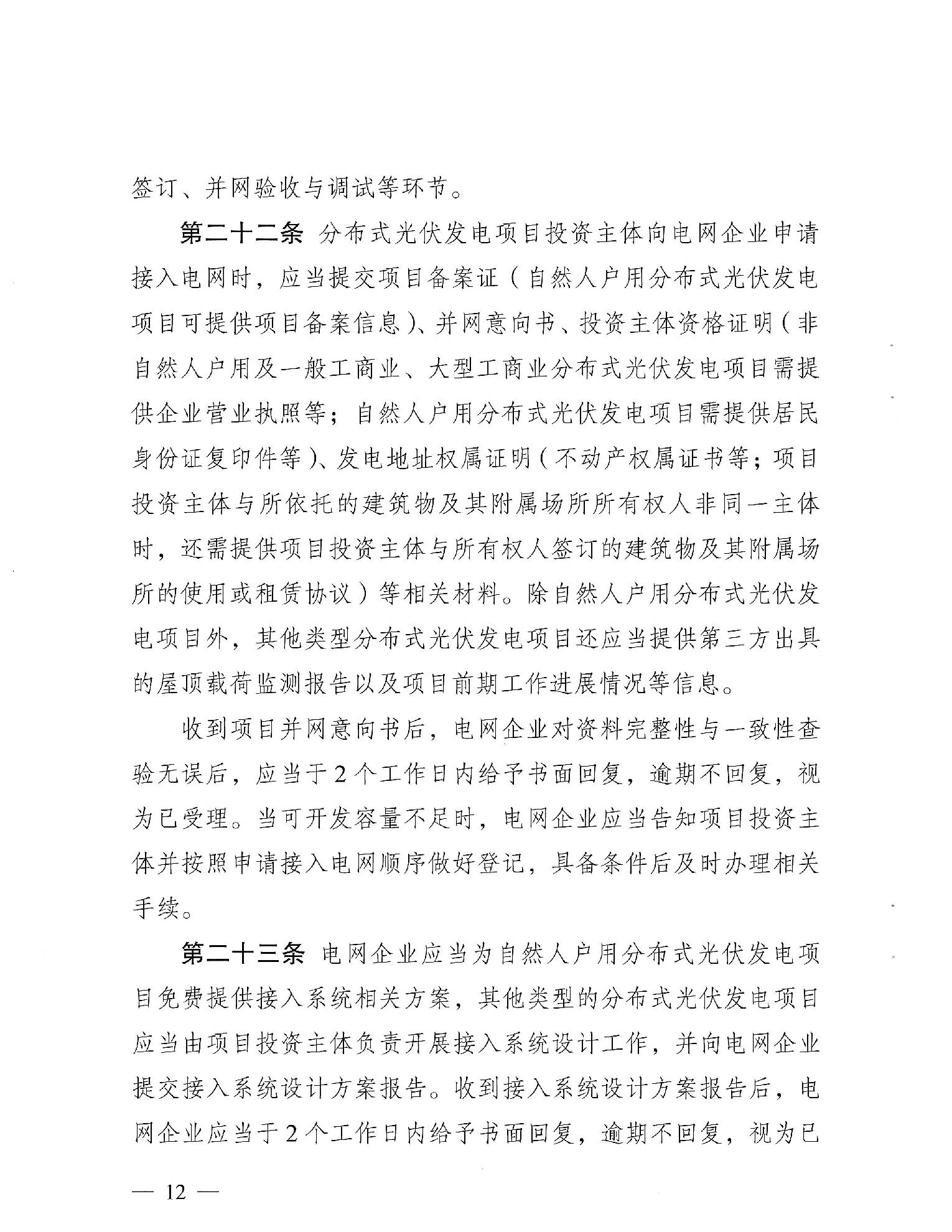 签订、并网验收与调试等环节。

第二十二条 分布式光伏发电项目投资主体向电网企业申请接入电网时，应当提交项目备案证（自然人户用分布式光伏发电项目可提供项目备案信息）、并网意向书、投资主体资格证明（非自然人户用及一般工商业、大型工商业分布式光伏发电项目需提供企业营业执照等；自然人户用分布式光伏发电项目需提供居民身份证复印件等）、发电地址权属证明（不动产权属证书等；项目投资主体与所依托的建筑物及其附属场所所有权人非同一主体时，还需提供项目投资主体与所有权人签订的建筑物及其附属场所的使用或租赁协议）等相关材料。除自然人户用分布式光伏发电项目外，其他类型分布式光伏发电项目还应当提供第三方出具的屋顶载荷监测报告以及项目前期工作进展情况等信息。

收到项目并网意向书后，电网企业对资料完整性与一致性查验无误后，应当于2个工作日内给予书面回复，逾期不回复，视为已受理。当可开发容量不足时，电网企业应当告知项目投资主体并按照申请接入电网顺序做好登记，具备条件后及时办理相关手续。

第二十三条 电网企业应当为自然人户用分布式光伏发电项目免费提供接入系统相关方案，其他类型的分布式光伏发电项目应当由项目投资主体负责开展接入系统设计工作，并向电网企业提交接入系统设计方案报告。收到接入系统设计方案报告后，电网企业应当于2个工作日内给予书面回复，逾期不回复，视为已

— 12 —